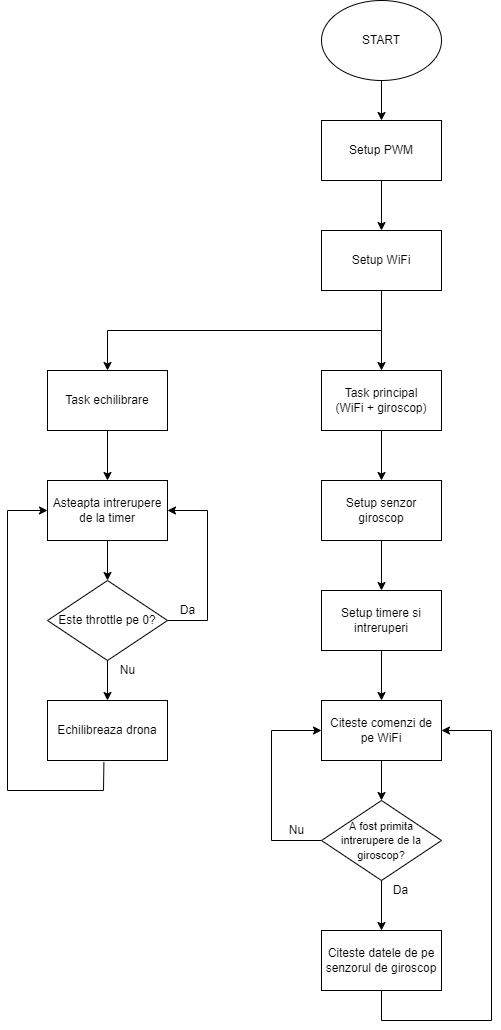 START

Setup PWM

Setup WiFi

Task echilibrare

Asteapta intrerupere de la timer

Este throttle pe 0?

Da

Nu

Echilibreaza drona

Task principal (WiFi + giroscop)

Setup senzor giroscop

Setup timere si intreruperi

Citeste comenzi de pe WiFi

A fost primita intrerupere de la giroscop?

Nu

Da

Citeste datele de pe senzorul de giroscop